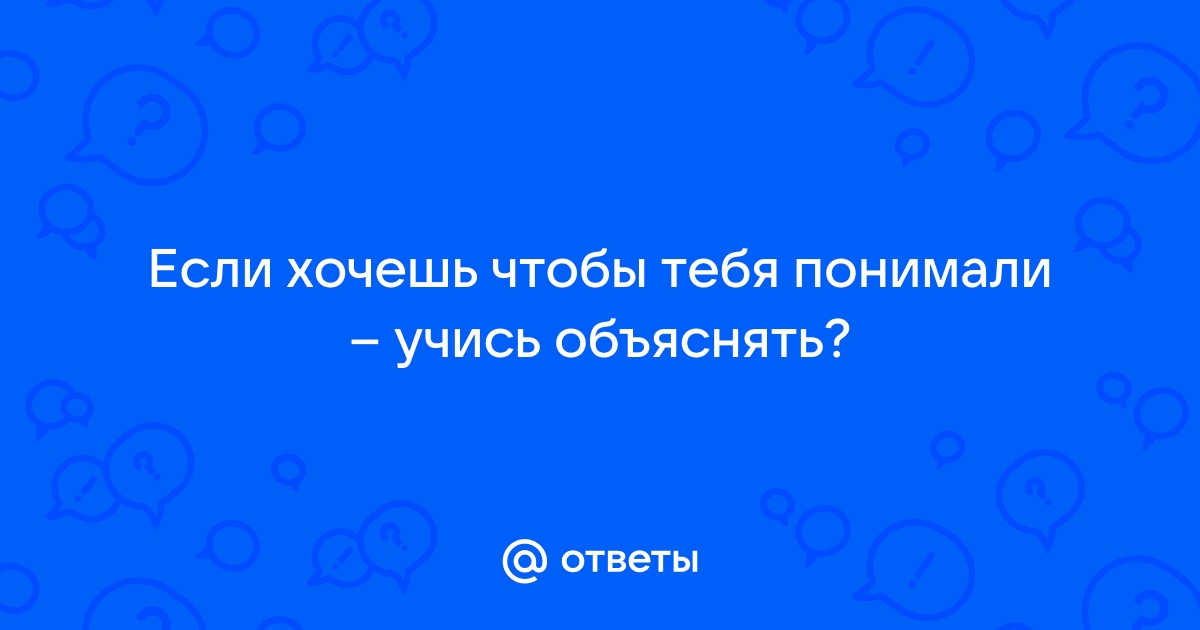 Если хочешь чтобы тебя понимали – учись объяснять?

@ ответы